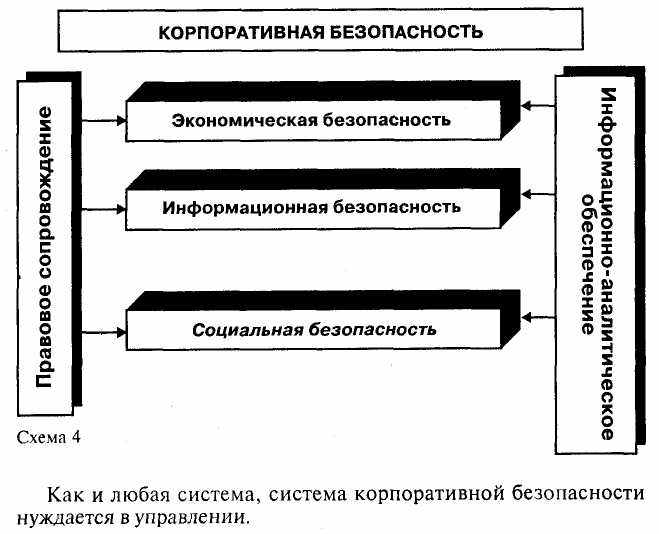 КОРПОРАТИВНАЯ БЕЗОПАСНОСТЬ

Правовое сопровождение

Экономическая безопасность

Информационная безопасность

Социальная безопасность

Информационно-аналитическое обеспечение

Схема 4

Как и любая система, система корпоративной безопасности нуждается в управлении.